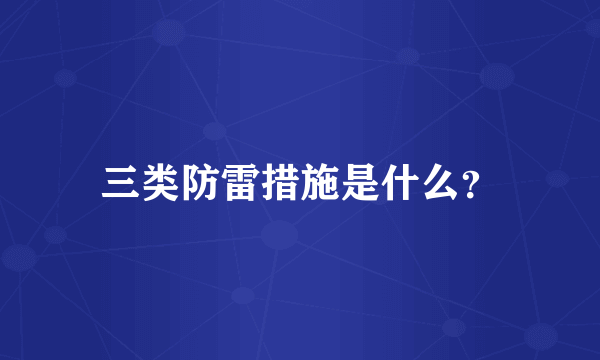 三类防雷措施是什么?